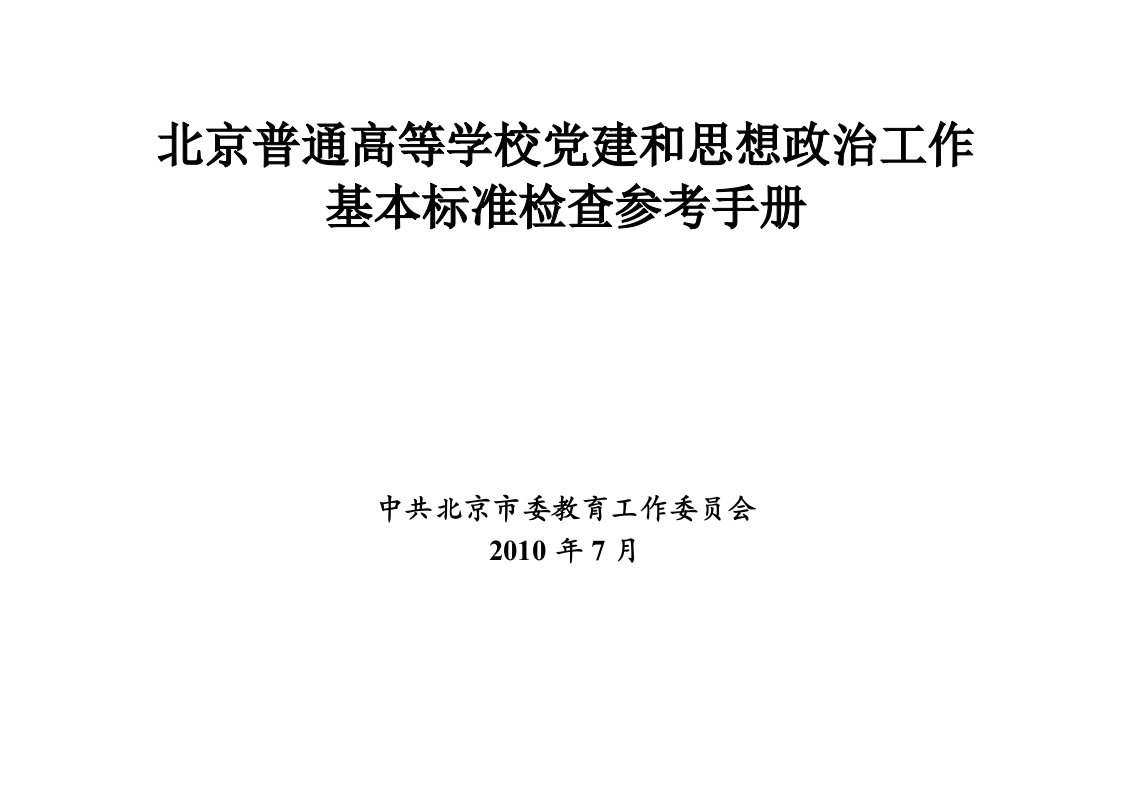 北京普通高等学校党建和思想政治工作
基本标准检查参考手册

中共北京市委教育工作委员会
2010 年 7 月